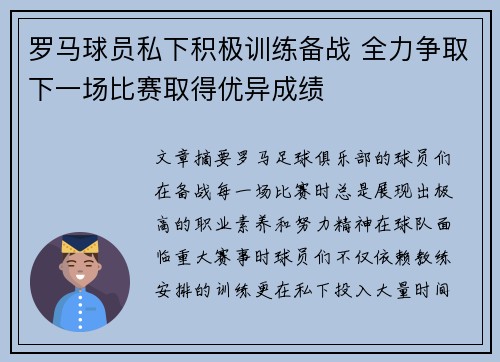 罗马球员私下积极训练备战 全力争取下一场比赛取得优异成绩

文章摘要罗马足球俱乐部的球员们在备战每一场比赛时总是展现出极高的职业素养和努力精神在球队面临重大赛事时球员们不仅依赖教练安排的训练更在私下投入大量时间